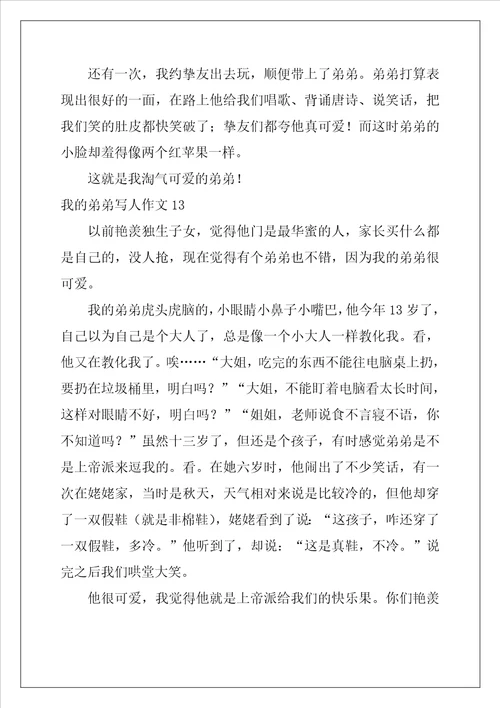 还有一次，我约挚友出去玩，顺便带上了弟弟。弟弟打算表现出很好的一面，在路上他给我们唱歌、背诵唐诗、说笑话，把我们笑的肚皮都快笑破了；挚友们都夸他真可爱！而这时弟弟的小脸却羞得像两个红苹果一样。

这就是我淘气可爱的弟弟！

我的弟弟写人作文 13

以前艳羡独生子女，觉得他们是最华蜜的人，家长买什么都是自己的，没人抢，现在觉得有个弟弟也不错，因为我的弟弟很可爱。

我的弟弟虎头虎脑的，小眼睛小鼻子小嘴巴，他今年 13 岁了，自己以为自己是个大人了，总是像一个小大人一样教化我。看，他又在教化我了。唉……“大姐，吃完的东西不能往电脑桌上扔，要扔在垃圾桶里，明白吗？”“大姐，不能盯着电脑看太长时间，这样对眼睛不好，明白吗？”“姐姐，老师说食不言寝不语，你不知道吗？”虽然十三岁了，但还是个孩子，有时感觉弟弟是不是上帝派来逗我的。看。在她六岁时，他闹出了不少笑话，有一次在姥姥家，当时是秋天，天气相对来说是比较冷的，但他却穿了一双假鞋（就是非棉鞋），姥姥看到了说：“这孩子，咋还穿了一双假鞋，多冷。”他听到了，却说：“这是真鞋，不冷。”说完之后我们哄堂大笑。

他很可爱，我觉得他就是上帝派给我们的快乐果。你们艳羡